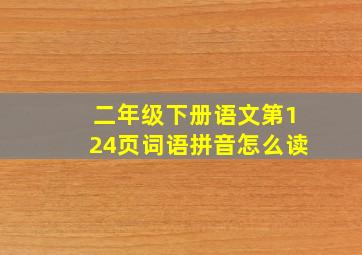 二年级下册语文第124页词语拼音怎么读